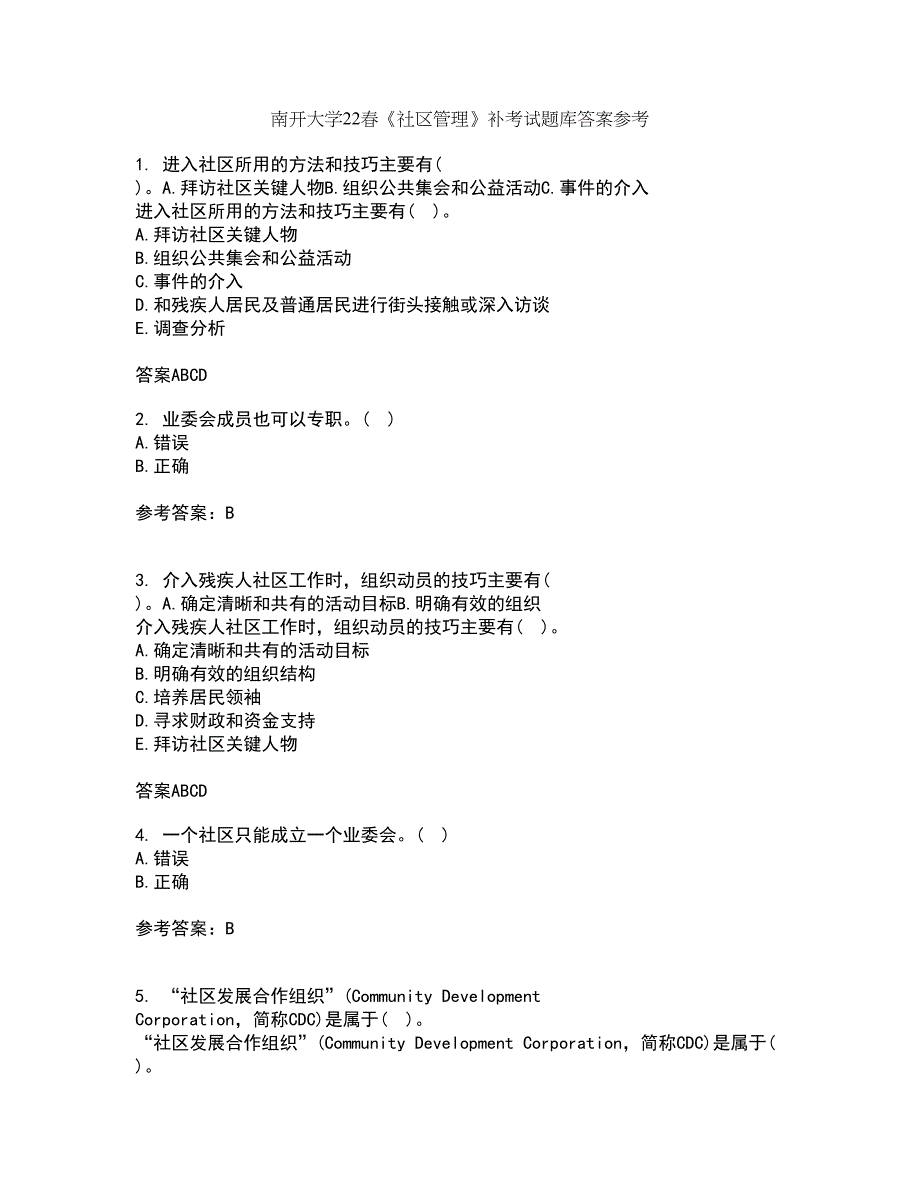 南开大学22春《社区管理》补考试题库答案参考

1. 进入社区所用的方法和技巧主要有( )。A.拜访社区关键人物B.组织公共集会和公益活动C.事件的介入
进入社区所用的方法和技巧主要有( )。
A.拜访社区关键人物
B.组织公共集会和公益活动
C.事件的介入
D.和残疾人居民及普通居民进行街头接触或深入访谈
E.调查分析

答案ABCD

2. 业委会成员也可以专职。( )
A.错误
B.正确

参考答案：B

3. 介入残疾人社区工作时，组织动员的技巧主要有( )。A.确定清晰和共有的活动目标B.明确有效的组织
介入残疾人社区工作时，组织动员的技巧主要有( )。
A.确定清晰和共有的活动目标
B.明确有效的组织结构
C.培养居民领袖
D.寻求财政和资金支持
E.拜访社区关键人物

答案ABCD

4. 一个社区只能成立一个业委会。( )
A.错误
B.正确

参考答案：B

5. “社区发展合作组织”(Community Development Corporation，简称CDC)是属于( )。
“社区发展合作组织”(Community Development Corporation，简称CDC)是属于( )。